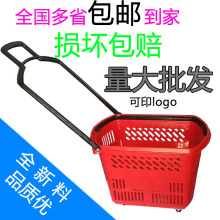 全国多省包邮到家
损坏包赔
量大批发
可印logo
全新料
品质优